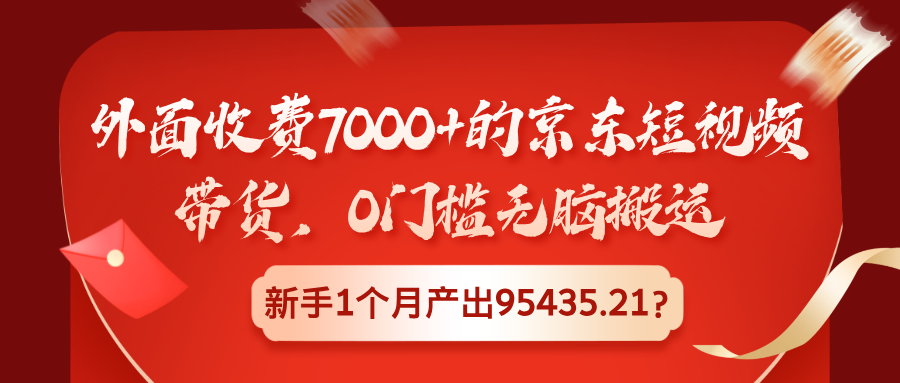 外面收费7000+的京东短视频带货，0门槛无脑搬运

新手1个月产出95435.21？